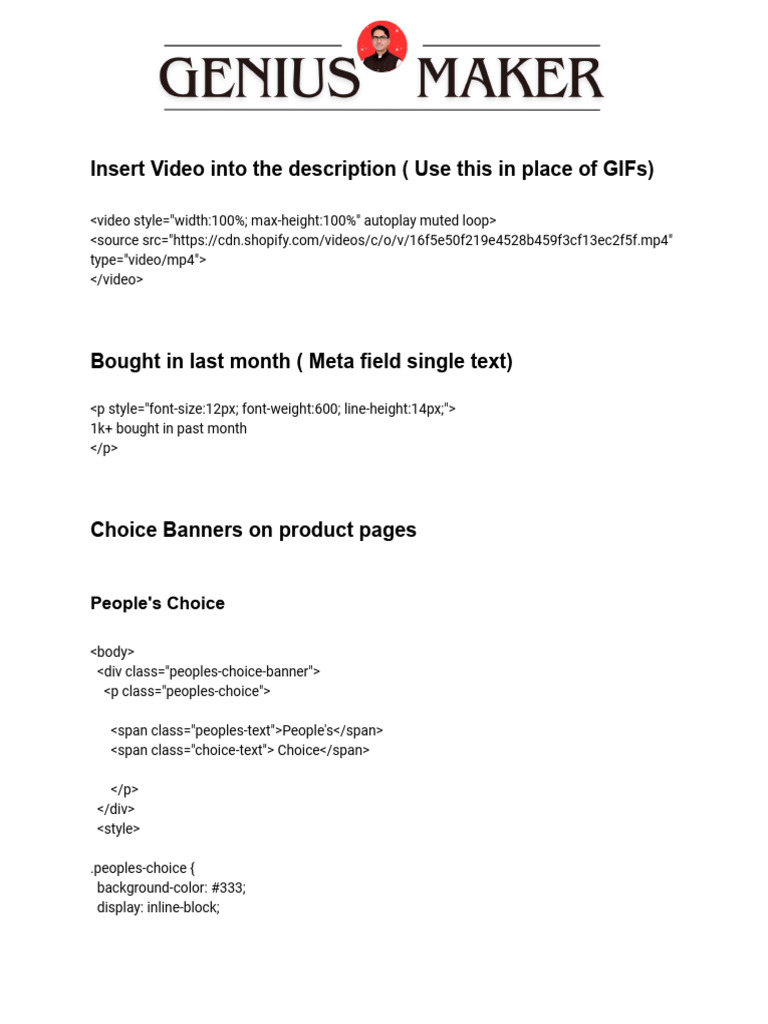 GENIUS MAKER

Insert Video into the description ( Use this in place of GIFs)

<video style="width:100%; max-height:100%" autoplay muted loop>
<source src="https://cdn.shopify.com/videos/c/o/v/16f5e50f219e4528b459f3cf13ec2f5f.mp4" type="video/mp4">
</video>

Bought in last month ( Meta field single text)

<p style="font-size:12px; font-weight:600; line-height:14px;">
1k+ bought in past month
</p>

Choice Banners on product pages

People's Choice

<body>
<div class="peoples-choice-banner">
<p class="peoples-choice">

<span class="peoples-text">People's</span>
<span class="choice-text"> Choice</span>

</p>
</div>
<style>

.peoples-choice {
background-color: #333;
display: inline-block;